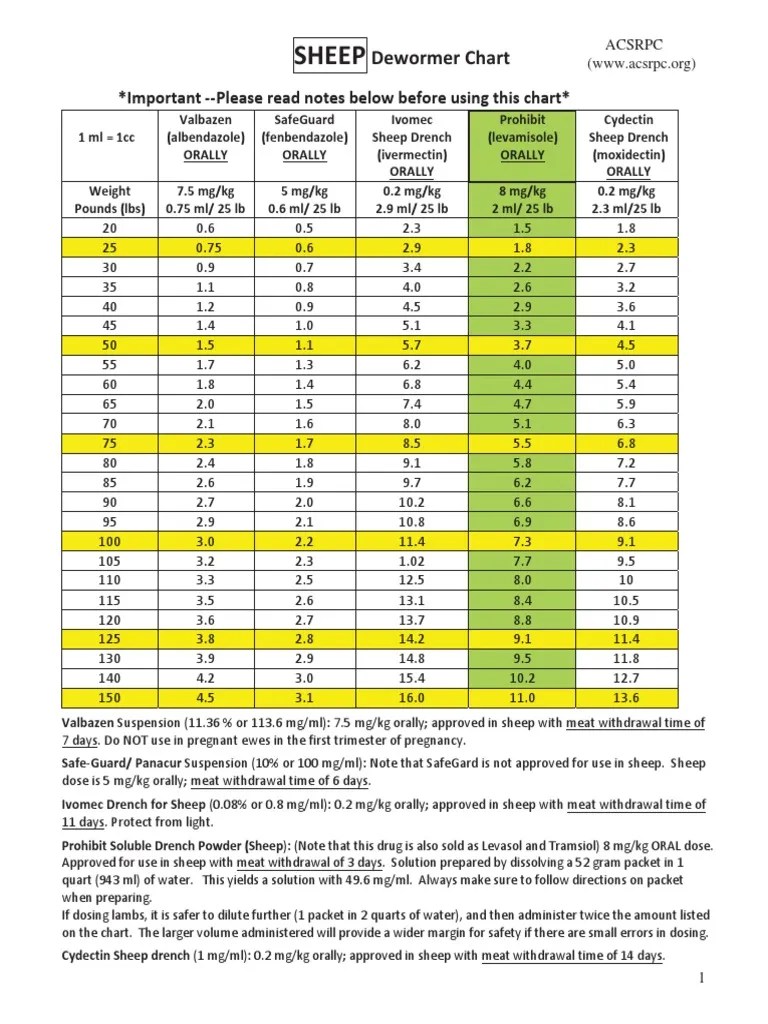 SHEEP Dewormer Chart

ACSRPC
(www.acsrpc.org)

*Important --Please read notes below before using this chart*

| 1 ml = 1cc | Valbazen (albendazole) ORALLY | SafeGuard (fenbendazole) ORALLY | Ivomec Sheep Drench (ivermectin) ORALLY | Prohibit (levamisole) ORALLY | Cydectin Sheep Drench (moxidectin) ORALLY |
|---|---|---|---|---|---|
| Weight Pounds (lbs) | 7.5 mg/kg 0.75 ml/ 25 lb | 5 mg/kg 0.6 ml/ 25 lb | 0.2 mg/kg 2.9 ml/ 25 lb | 8 mg/kg 2 ml/ 25 lb | 0.2 mg/kg 2.3 ml/25 lb |
| 20 | 0.6 | 0.5 | 2.3 | 1.5 | 1.8 |
| 25 | 0.75 | 0.6 | 2.9 | 1.8 | 2.3 |
| 30 | 0.9 | 0.7 | 3.4 | 2.2 | 2.7 |
| 35 | 1.1 | 0.8 | 4.0 | 2.6 | 3.2 |
| 40 | 1.2 | 0.9 | 4.5 | 2.9 | 3.6 |
| 45 | 1.4 | 1.0 | 5.1 | 3.3 | 4.1 |
| 50 | 1.5 | 1.1 | 5.7 | 3.7 | 4.5 |
| 55 | 1.7 | 1.3 | 6.2 | 4.0 | 5.0 |
| 60 | 1.8 | 1.4 | 6.8 | 4.4 | 5.4 |
| 65 | 2.0 | 1.5 | 7.4 | 4.7 | 5.9 |
| 70 | 2.1 | 1.6 | 8.0 | 5.1 | 6.3 |
| 75 | 2.3 | 1.7 | 8.5 | 5.5 | 6.8 |
| 80 | 2.4 | 1.8 | 9.1 | 5.8 | 7.2 |
| 85 | 2.6 | 1.9 | 9.7 | 6.2 | 7.7 |
| 90 | 2.7 | 2.0 | 10.2 | 6.6 | 8.1 |
| 95 | 2.9 | 2.1 | 10.8 | 6.9 | 8.6 |
| 100 | 3.0 | 2.2 | 11.4 | 7.3 | 9.1 |
| 105 | 3.2 | 2.3 | 1.02 | 7.7 | 9.5 |
| 110 | 3.3 | 2.5 | 12.5 | 8.0 | 10 |
| 115 | 3.5 | 2.6 | 13.1 | 8.4 | 10.5 |
| 120 | 3.6 | 2.7 | 13.7 | 8.8 | 10.9 |
| 125 | 3.8 | 2.8 | 14.2 | 9.1 | 11.4 |
| 130 | 3.9 | 2.9 | 14.8 | 9.5 | 11.8 |
| 140 | 4.2 | 3.0 | 15.4 | 10.2 | 12.7 |
| 150 | 4.5 | 3.1 | 16.0 | 11.0 | 13.6 |

Valbazen Suspension (11.36 % or 113.6 mg/ml): 7.5 mg/kg orally; approved in sheep with meat withdrawal time of 7 days. Do NOT use in pregnant ewes in the first trimester of pregnancy.

Safe-Guard/ Panacur Suspension (10% or 100 mg/ml): Note that SafeGard is not approved for use in sheep. Sheep dose is 5 mg/kg orally; meat withdrawal time of 6 days.

Ivomec Drench for Sheep (0.08% or 0.8 mg/ml): 0.2 mg/kg orally; approved in sheep with meat withdrawal time of 11 days. Protect from light.

Prohibit Soluble Drench Powder (Sheep): (Note that this drug is also sold as Levasol and Tramsiol) 8 mg/kg ORAL dose. Approved for use in sheep with meat withdrawal of 3 days. Solution prepared by dissolving a 52 gram packet in 1 quart (943 ml) of water. This yields a solution with 49.6 mg/ml. Always make sure to follow directions on packet when preparing.
If dosing lambs, it is safer to dilute further (1 packet in 2 quarts of water), and then administer twice the amount listed on the chart. The larger volume administered will provide a wider margin for safety if there are small errors in dosing.

Cydectin Sheep drench (1 mg/ml): 0.2 mg/kg orally; approved in sheep with meat withdrawal time of 14 days.

1